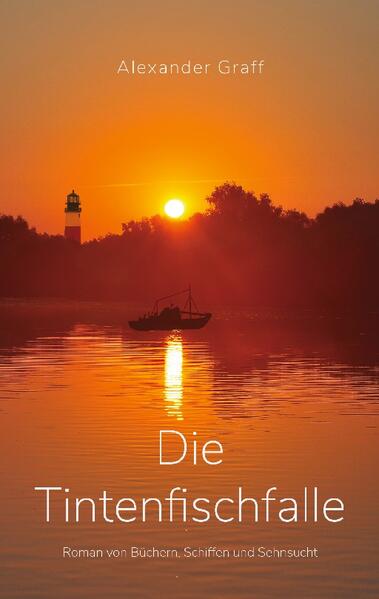 Alexander Graff

Die Tintenfischfalle

Roman von Büchern, Schiffen und Sehnsucht